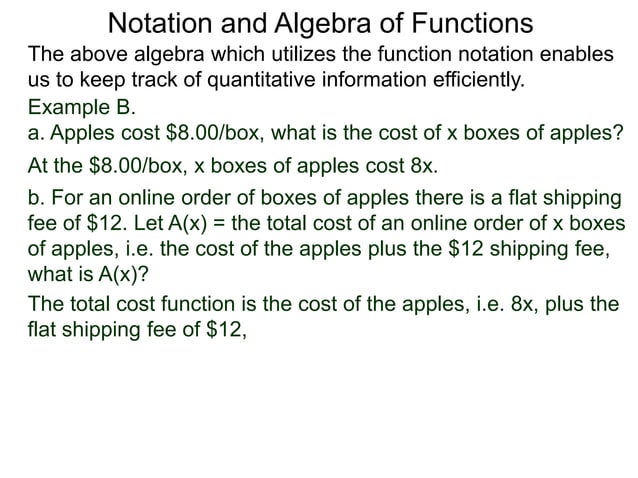 Notation and Algebra of Functions

The above algebra which utilizes the function notation enables us to keep track of quantitative information efficiently.

Example B.

a. Apples cost \$8.00/box, what is the cost of x boxes of apples?

At the \$8.00/box, x boxes of apples cost 8x.

b. For an online order of boxes of apples there is a flat shipping fee of \$12. Let A(x) = the total cost of an online order of x boxes of apples, i.e. the cost of the apples plus the \$12 shipping fee, what is A(x)?

The total cost function is the cost of the apples, i.e. 8x, plus the flat shipping fee of \$12,